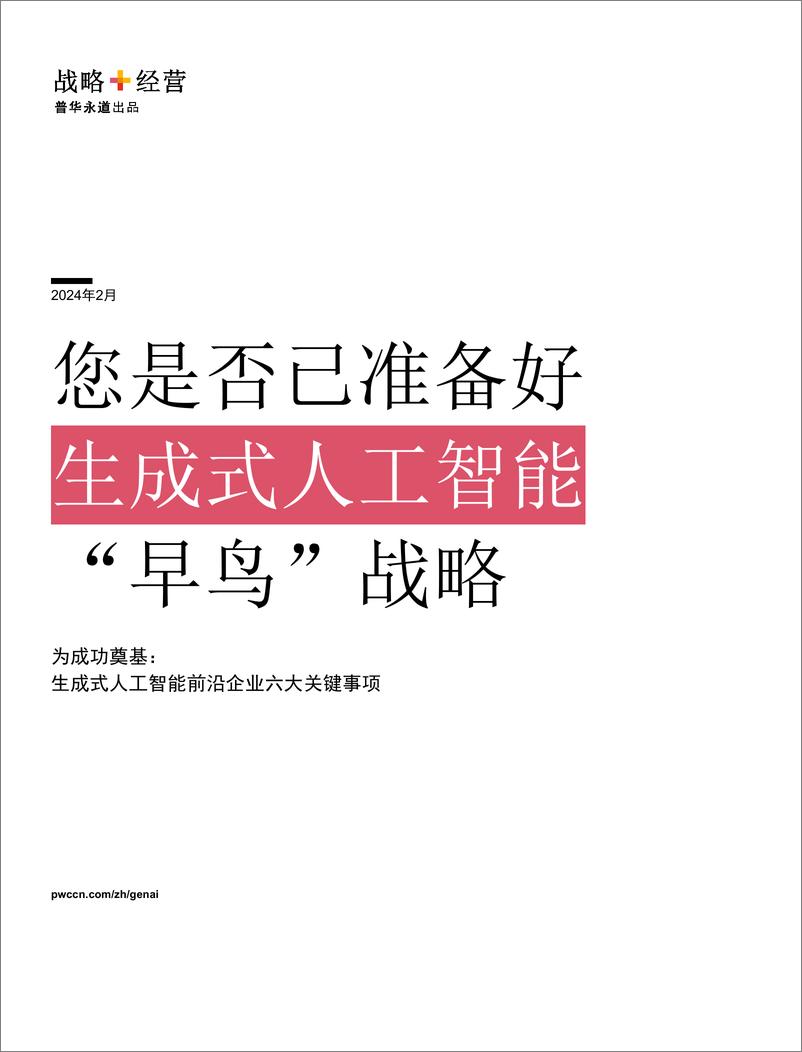 战略+经营
普华永道出品

2024年2月

您是否已准备好
生成式人工智能
“早鸟”战略

为成功奠基：
生成式人工智能前沿企业六大关键事项

pwccn.com/zh/genai